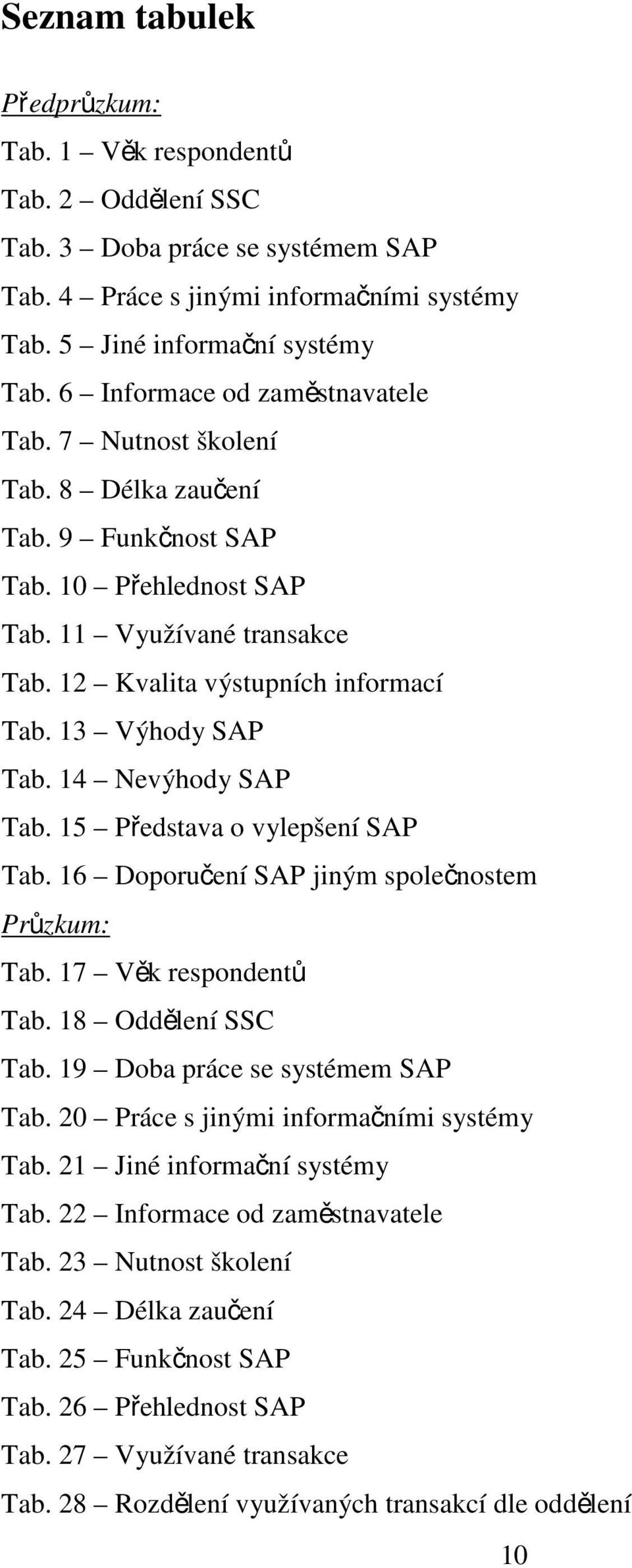 Seznam tabulek

Předprůzkum:

Tab. 1 – Věk respondentů
Tab. 2 – Oddělení SSC
Tab. 3 – Doba práce se systémem SAP
Tab. 4 – Práce s jinými informačními systémy
Tab. 5 – Jiné informační systémy
Tab. 6 – Informace od zaměstnavatele
Tab. 7 – Nutnost školení
Tab. 8 – Délka zaučení
Tab. 9 – Funkčnost SAP
Tab. 10 – Přehlednost SAP
Tab. 11 – Využívané transakce
Tab. 12 – Kvalita výstupních informací
Tab. 13 – Výhody SAP
Tab. 14 – Nevýhody SAP
Tab. 15 – Představa o vylepšení SAP
Tab. 16 – Doporučení SAP jiným společnostem

Průzkum:

Tab. 17 – Věk respondentů
Tab. 18 – Oddělení SSC
Tab. 19 – Doba práce se systémem SAP
Tab. 20 – Práce s jinými informačními systémy
Tab. 21 – Jiné informační systémy
Tab. 22 – Informace od zaměstnavatele
Tab. 23 – Nutnost školení
Tab. 24 – Délka zaučení
Tab. 25 – Funkčnost SAP
Tab. 26 – Přehlednost SAP
Tab. 27 – Využívané transakce
Tab. 28 – Rozdělení využívaných transakcí dle oddělení

10